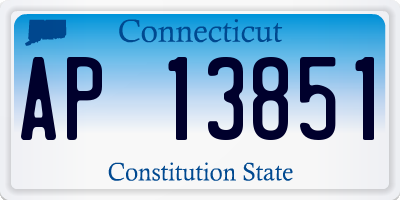 Connecticut

AP 13851

Constitution State